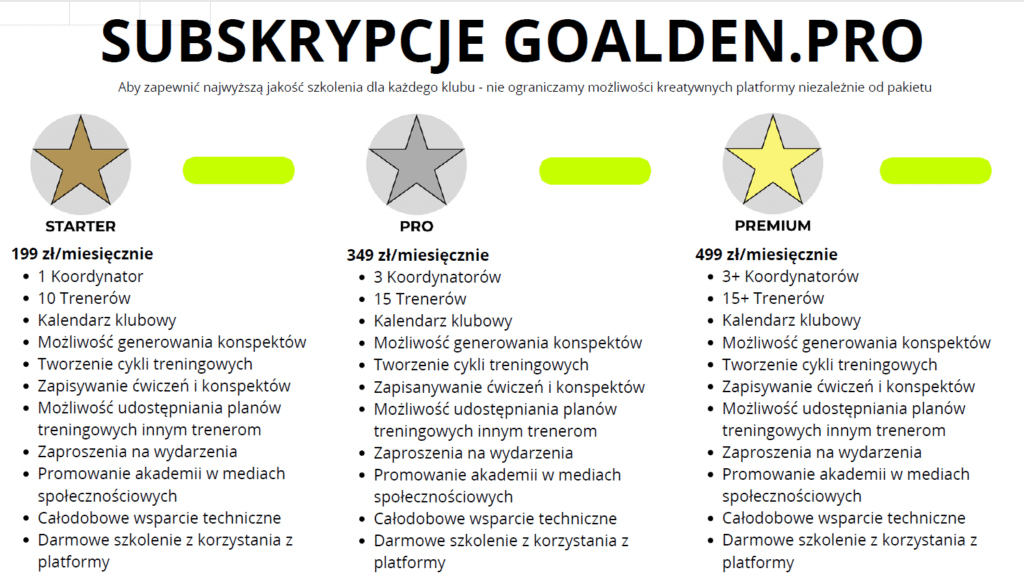 SUBSKRYPCJE GOALDEN.PRO

Aby zapewnić najwyższą jakość szkolenia dla każdego klubu - nie ograniczamy możliwości kreatywnych platformy niezależnie od pakietu

STARTER

199 zł/miesięcznie
- 1 Koordynator
- 10 Trenerów
- Kalendarz klubowy
- Możliwość generowania konspektów
- Tworzenie cykli treningowych
- Zapisywanie ćwiczeń i konspektów
- Możliwość udostępniania planów treningowych innym trenerom
- Zaproszenia na wydarzenia
- Promowanie akademii w mediach społecznościowych
- Całodobowe wsparcie techniczne
- Darmowe szkolenie z korzystania z platformy

PRO

349 zł/miesięcznie
- 3 Koordynatorów
- 15 Trenerów
- Kalendarz klubowy
- Możliwość generowania konspektów
- Tworzenie cykli treningowych
- Zapisanywanie ćwiczeń i konspektów
- Możliwość udostępniania planów treningowych innym trenerom
- Zaproszenia na wydarzenia
- Promowanie akademii w mediach społecznościowych
- Całodobowe wsparcie techniczne
- Darmowe szkolenie z korzystania z platformy

PREMIUM

499 zł/miesięcznie
- 3+ Koordynatorów
- 15+ Trenerów
- Kalendarz klubowy
- Możliwość generowania konspektów
- Tworzenie cykli treningowych
- Zapisywanie ćwiczeń i konspektów
- Możliwość udostępniania planów treningowych innym trenerom
- Zaproszenia na wydarzenia
- Promowanie akademii w mediach społecznościowych
- Całodobowe wsparcie techniczne
- Darmowe szkolenie z korzystania z platformy